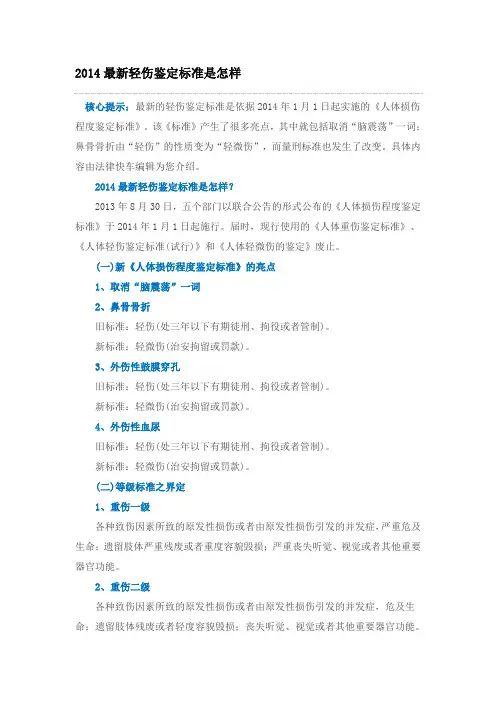 2014 最新轻伤鉴定标准是怎样

核心提示：最新的轻伤鉴定标准是依据 2014 年 1 月 1 日起实施的《人体损伤程度鉴定标准》。该《标准》产生了很多亮点，其中就包括取消“脑震荡”一词；鼻骨骨折由“轻伤”的性质变为“轻微伤”，而量刑标准也发生了改变。具体内容由法律快车编辑为您介绍。

2014 最新轻伤鉴定标准是怎样？

2013 年 8 月 30 日，五个部门以联合公告的形式公布的《人体损伤程度鉴定标准》于 2014 年 1 月 1 日起施行。届时，现行使用的《人体重伤鉴定标准》、《人体轻伤鉴定标准(试行)》和《人体轻微伤的鉴定》废止。

(一)新《人体损伤程度鉴定标准》的亮点

1、取消“脑震荡”一词

2、鼻骨骨折

旧标准：轻伤(处三年以下有期徒刑、拘役或者管制)。

新标准：轻微伤(治安拘留或罚款)。

3、外伤性鼓膜穿孔

旧标准：轻伤(处三年以下有期徒刑、拘役或者管制)。

新标准：轻微伤(治安拘留或罚款)。

4、外伤性血尿

旧标准：轻伤(处三年以下有期徒刑、拘役或者管制)。

新标准：轻微伤(治安拘留或罚款)。

(二)等级标准之界定

1、重伤一级

各种致伤因素所致的原发性损伤或者由原发性损伤引发的并发症，严重危及生命；遗留肢体严重残废或者重度容貌毁损；严重丧失听觉、视觉或者其他重要器官功能。

2、重伤二级

各种致伤因素所致的原发性损伤或者由原发性损伤引发的并发症，危及生命；遗留肢体残废或者轻度容貌毁损；丧失听觉、视觉或者其他重要器官功能。